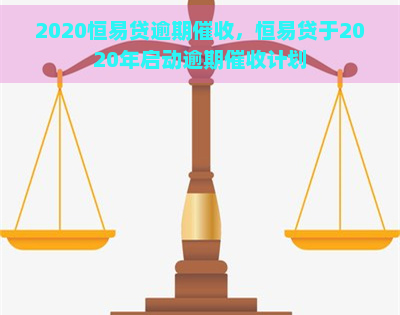 2020恒易贷逾期催收，恒易贷于2020年启动逾期催收计划